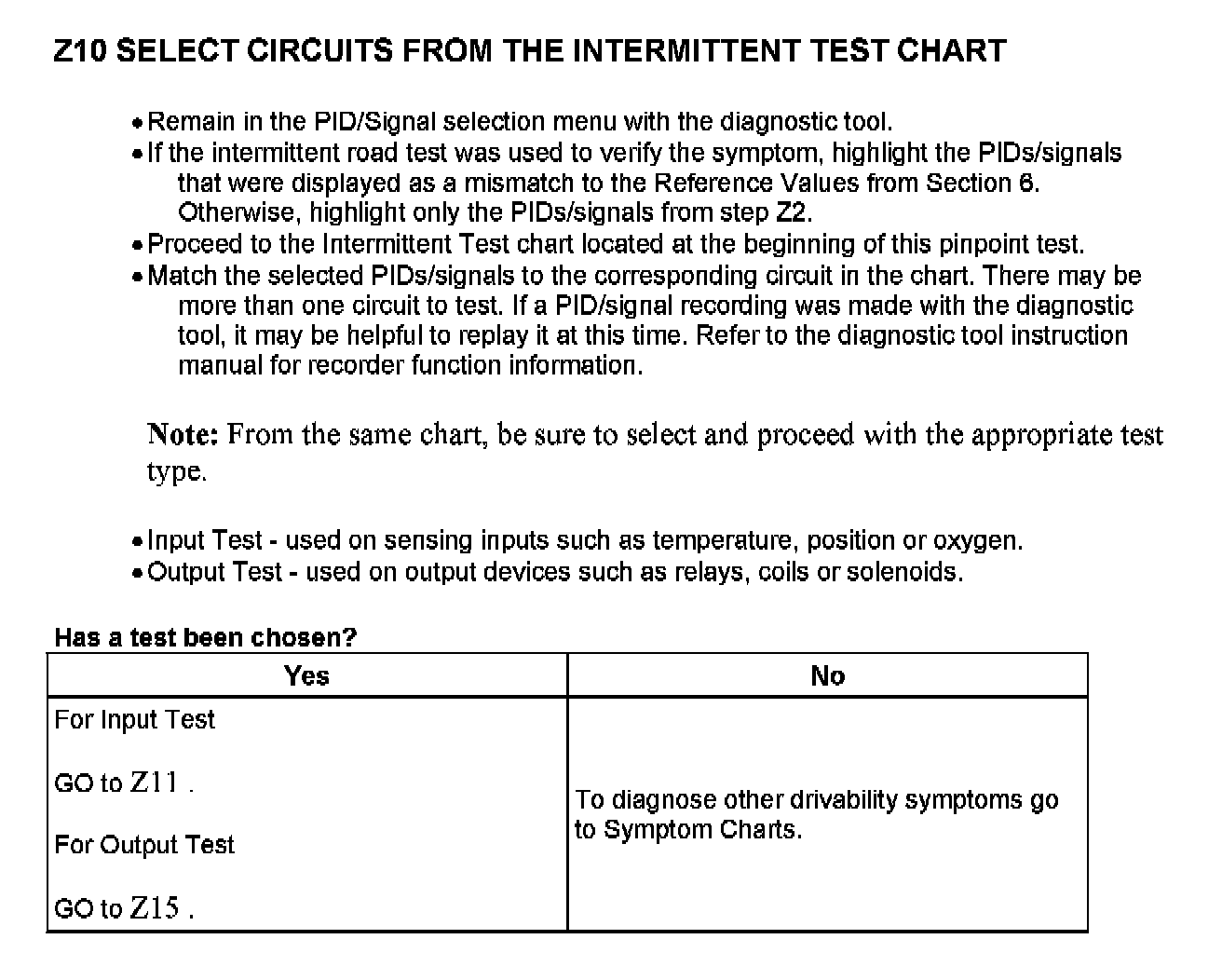 Z10 SELECT CIRCUITS FROM THE INTERMITTENT TEST CHART

• Remain in the PID/Signal selection menu with the diagnostic tool.
• If the intermittent road test was used to verify the symptom, highlight the PIDs/signals that were displayed as a mismatch to the Reference Values from Section 6. Otherwise, highlight only the PIDs/signals from step Z2.
• Proceed to the Intermittent Test chart located at the beginning of this pinpoint test.
• Match the selected PIDs/signals to the corresponding circuit in the chart. There may be more than one circuit to test. If a PID/signal recording was made with the diagnostic tool, it may be helpful to replay it at this time. Refer to the diagnostic tool instruction manual for recorder function information.

Note: From the same chart, be sure to select and proceed with the appropriate test type.

• Input Test - used on sensing inputs such as temperature, position or oxygen.
• Output Test - used on output devices such as relays, coils or solenoids.

Has a test been chosen?

| Yes | No |
|---|---|
| For Input Test<br><br>GO to Z11 .<br><br>For Output Test<br><br>GO to Z15 . | To diagnose other drivability symptoms go to Symptom Charts. |